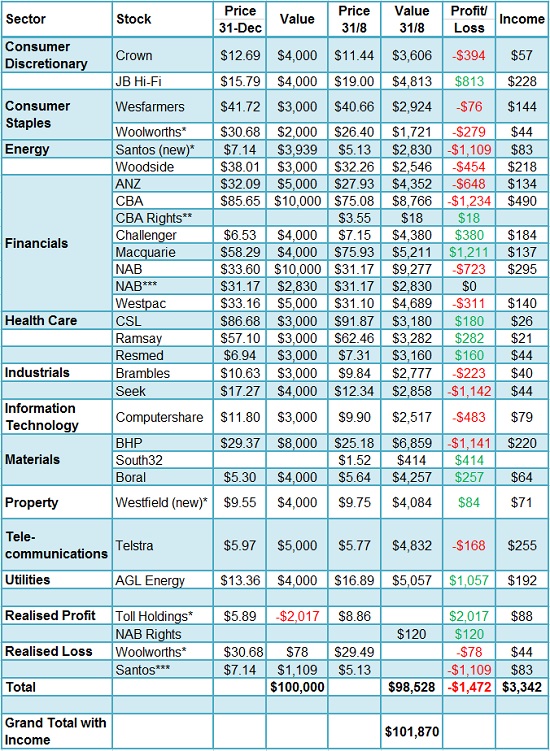 | Sector | Stock | Price 31-Dec | Value | Price 31/8 | Value 31/8 | Profit/ Loss | Income |
|---|---|---|---|---|---|---|---|
| Consumer Discretionary | Crown | $12.69 | $4,000 | $11.44 | $3,606 | -$394 | $57 |
| | JB Hi-Fi | $15.79 | $4,000 | $19.00 | $4,813 | $813 | $228 |
| Consumer Staples | Wesfarmers | $41.72 | $3,000 | $40.66 | $2,924 | -$76 | $144 |
| | Woolworths* | $30.68 | $2,000 | $26.40 | $1,721 | -$279 | $44 |
| Energy | Santos (new)* | $7.14 | $3,939 | $5.13 | $2,830 | -$1,109 | $83 |
| | Woodside | $38.01 | $3,000 | $32.26 | $2,546 | -$454 | $218 |
| Financials | ANZ | $32.09 | $5,000 | $27.93 | $4,352 | -$648 | $134 |
| | CBA | $85.65 | $10,000 | $75.08 | $8,766 | -$1,234 | $490 |
| | CBA Rights** | | | $3.55 | $18 | $18 | |
| | Challenger | $6.53 | $4,000 | $7.15 | $4,380 | $380 | $184 |
| | Macquarie | $58.29 | $4,000 | $75.93 | $5,211 | $1,211 | $137 |
| | NAB | $33.60 | $10,000 | $31.17 | $9,277 | -$723 | $295 |
| | NAB*** | $31.17 | $2,830 | $31.17 | $2,830 | $0 | |
| | Westpac | $33.16 | $5,000 | $31.10 | $4,689 | -$311 | $140 |
| Health Care | CSL | $86.68 | $3,000 | $91.87 | $3,180 | $180 | $26 |
| | Ramsay | $57.10 | $3,000 | $62.46 | $3,282 | $282 | $21 |
| | Resmed | $6.94 | $3,000 | $7.31 | $3,160 | $160 | $44 |
| Industrials | Brambles | $10.63 | $3,000 | $9.84 | $2,777 | -$223 | $40 |
| | Seek | $17.27 | $4,000 | $12.34 | $2,858 | -$1,142 | $44 |
| Information Technology | Computershare | $11.80 | $3,000 | $9.90 | $2,517 | -$483 | $79 |
| Materials | BHP | $29.37 | $8,000 | $25.18 | $6,859 | -$1,141 | $220 |
| | South32 | | | $1.52 | $414 | $414 | |
| | Boral | $5.30 | $4,000 | $5.64 | $4,257 | $257 | $64 |
| Property | Westfield (new)* | $9.55 | $4,000 | $9.75 | $4,084 | $84 | $71 |
| Tele-communications | Telstra | $5.97 | $5,000 | $5.77 | $4,832 | -$168 | $255 |
| Utilities | AGL Energy | $13.36 | $4,000 | $16.89 | $5,057 | $1,057 | $192 |
| | | | | | | | |
| Realised Profit | Toll Holdings* | $5.89 | -$2,017 | $8.86 | | $2,017 | $88 |
| | NAB Rights | | | | $120 | $120 | |
| Realised Loss | Woolworths* | $30.68 | $78 | $29.49 | | -$78 | $44 |
| | Santos*** | $7.14 | $1,109 | $5.13 | | -$1,109 | $83 |
| Total | | | $100,000 | | $98,528 | -$1,472 | $3,342 |
| | | | | | | | |
| Grand Total with Income | | | | | $101,870 | | |